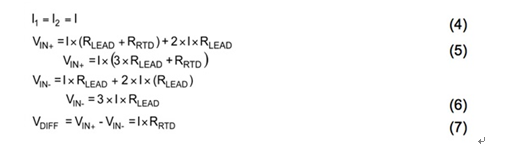 $I_1 = I_2 = I$ (4)

$V_{IN+} = I \times (R_{LEAD} + R_{RTD}) + 2 \times I \times R_{LEAD}$

$V_{IN+} = I \times (3 \times R_{LEAD} + R_{RTD})$ (5)

$V_{IN-} = I \times R_{LEAD} + 2 \times I \times (R_{LEAD})$

$V_{IN-} = 3 \times I \times R_{LEAD}$ (6)

$V_{DIFF} = V_{IN+} - V_{IN-} = I \times R_{RTD}$ (7)